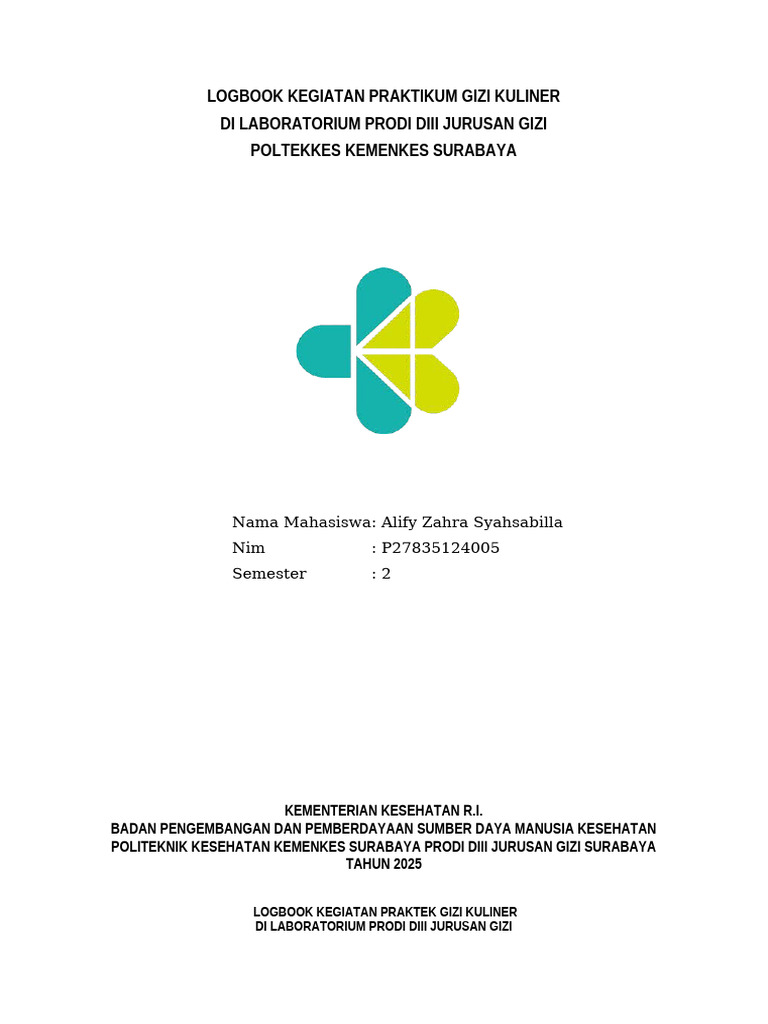 LOGBOOK KEGIATAN PRAKTIKUM GIZI KULINER
DI LABORATORIUM PRODI DIII JURUSAN GIZI
POLTEKKES KEMENKES SURABAYA

Nama Mahasiswa: Alify Zahra Syahsabilla
Nim : P27835124005
Semester : 2

KEMENTERIAN KESEHATAN R.I.
BADAN PENGEMBANGAN DAN PEMBERDAYAAN SUMBER DAYA MANUSIA KESEHATAN
POLITEKNIK KESEHATAN KEMENKES SURABAYA PRODI DIII JURUSAN GIZI SURABAYA
TAHUN 2025

LOGBOOK KEGIATAN PRAKTEK GIZI KULINER
DI LABORATORIUM PRODI DIII JURUSAN GIZI